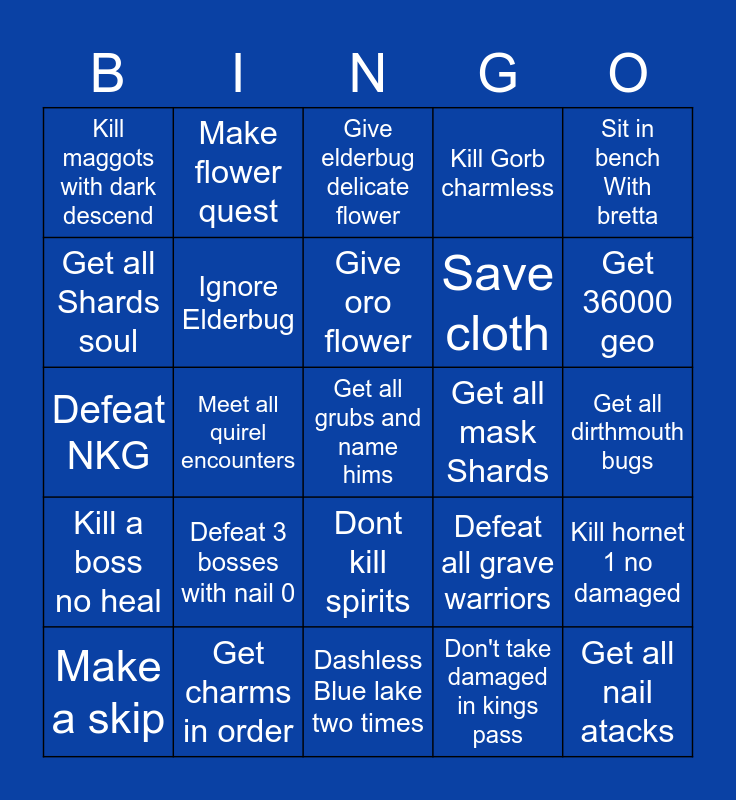 | B | I | N | G | O |
|---|---|---|---|---|
| Kill maggots with dark descend | Make flower quest | Give elderbug delicate flower | Kill Gorb charmless | Sit in bench With bretta |
| Get all Shards soul | Ignore Elderbug | Give oro flower | Save cloth | Get 36000 geo |
| Defeat NKG | Meet all quirel encounters | Get all grubs and name hims | Get all mask Shards | Get all dirthmouth bugs |
| Kill a boss no heal | Defeat 3 bosses with nail 0 | Dont kill spirits | Defeat all grave warriors | Kill hornet 1 no damaged |
| Make a skip | Get charms in order | Dashless Blue lake two times | Don't take damaged in kings pass | Get all nail atacks |